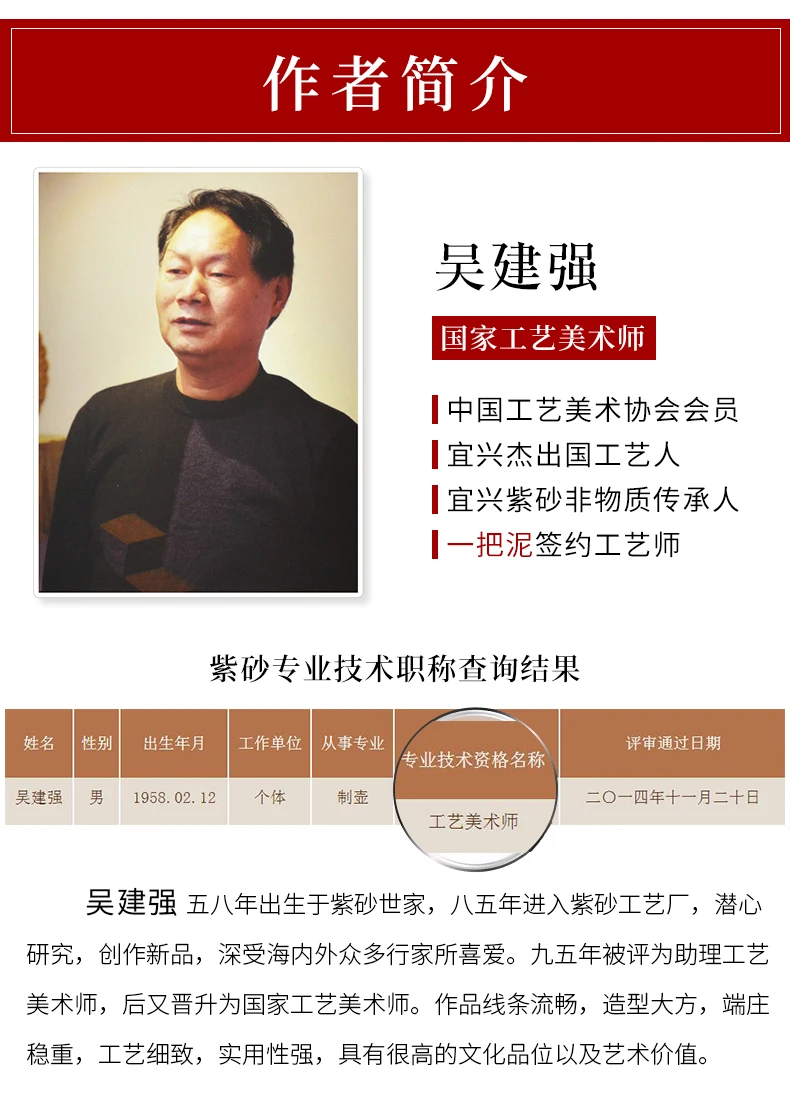 作者简介

吴建强

国家工艺美术师

中国工艺美术协会会员
宜兴杰出国工艺人
宜兴紫砂非物质传承人
一把泥签约工艺师

紫砂专业技术职称查询结果

| 姓名 | 性别 | 出生年月 | 工作单位 | 从事专业 | 专业技术资格名称 | 评审通过日期 |
|---|---|---|---|---|---|---|
| 吴建强 | 男 | 1958.02.12 | 个体 | 制壶 | 工艺美术师 | 二〇一四年十一月二十日 |

吴建强 五八年出生于紫砂世家，八五年进入紫砂工艺厂，潜心研究，创作新品，深受海内外众多行家所喜爱。九五年被评为助理工艺美术师，后又晋升为国家工艺美术师。作品线条流畅，造型大方，端庄稳重，工艺细致，实用性强，具有很高的文化品位以及艺术价值。